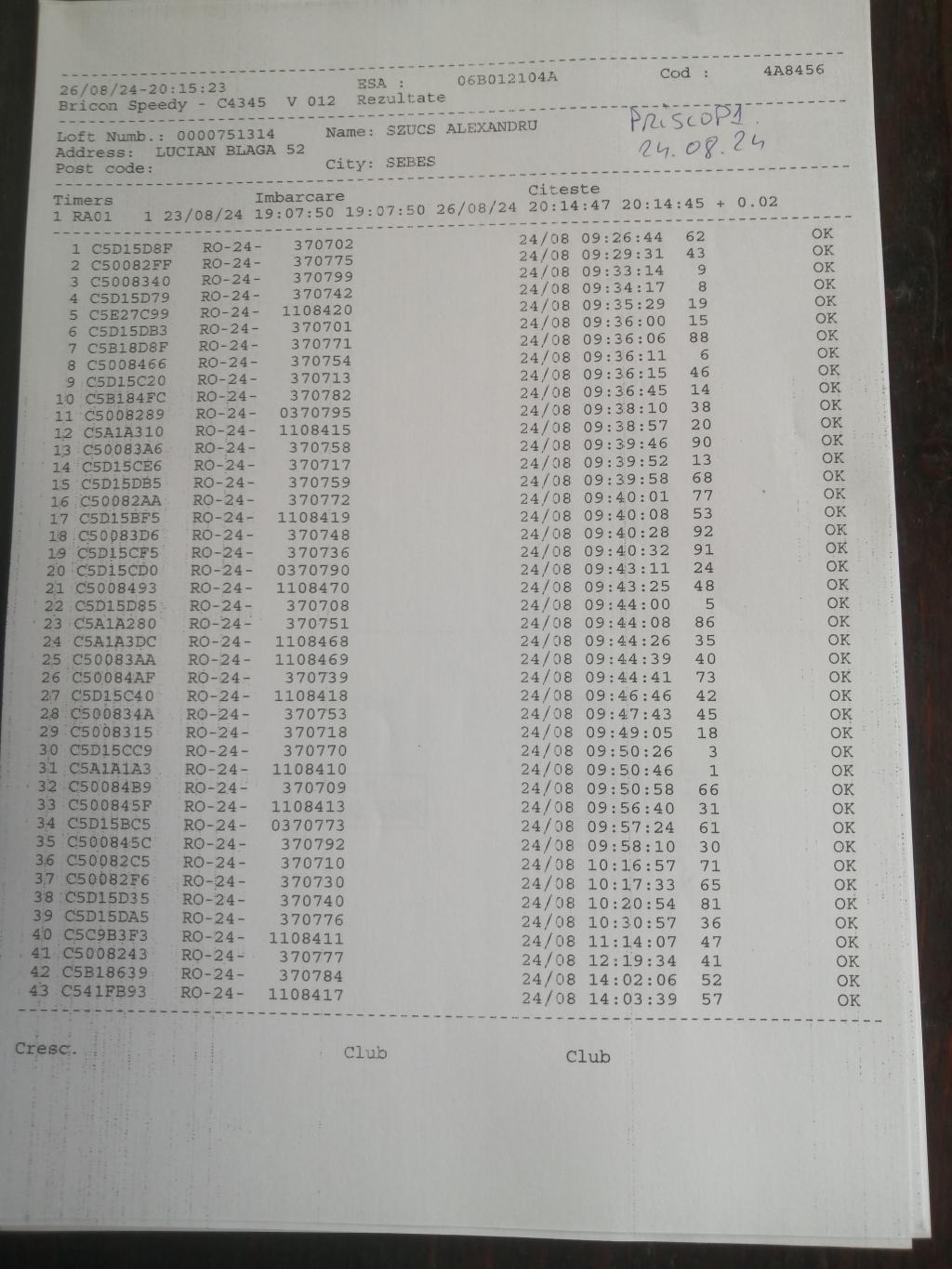 26/08/24-20:15:23 ESA : 06B012104A Cod : 4A8456
Bricon Speedy - C4345 V 012 Rezultate

Loft Numb.: 0000751314 Name: SZUCS ALEXANDRU
Address: LUCIAN BLAGA 52
Post code: City: SEBES

PRISCOP1.
24.08.24

Timers Imbarcare Citeste
1 RA01 1 23/08/24 19:07:50 19:07:50 26/08/24 20:14:47 20:14:45 + 0.02

1 C5D15D8F RO-24- 370702 24/08 09:26:44 62 OK
2 C50082FF RO-24- 370775 24/08 09:29:31 43 OK
3 C5008340 RO-24- 370799 24/08 09:33:14 9 OK
4 C5D15D79 RO-24- 370742 24/08 09:34:17 8 OK
5 C5E27C99 RO-24- 1108420 24/08 09:35:29 19 OK
6 C5D15DB3 RO-24- 370701 24/08 09:36:00 15 OK
7 C5B18D8F RO-24- 370771 24/08 09:36:06 88 OK
8 C5008466 RO-24- 370754 24/08 09:36:11 6 OK
9 C5D15C20 RO-24- 370713 24/08 09:36:15 46 OK
10 C5B184FC RO-24- 370782 24/08 09:36:45 14 OK
11 C5008289 RO-24- 0370795 24/08 09:38:10 38 OK
12 C5A1A310 RO-24- 1108415 24/08 09:38:57 20 OK
13 C50083A6 RO-24- 370758 24/08 09:39:46 90 OK
14 C5D15CE6 RO-24- 370717 24/08 09:39:52 13 OK
15 C5D15DB5 RO-24- 370759 24/08 09:39:58 68 OK
16 C50082AA RO-24- 370772 24/08 09:40:01 77 OK
17 C5D15BF5 RO-24- 1108419 24/08 09:40:08 53 OK
18 C50083D6 RO-24- 370748 24/08 09:40:28 92 OK
19 C5D15CF5 RO-24- 370736 24/08 09:40:32 91 OK
20 C5D15CD0 RO-24- 0370790 24/08 09:43:11 24 OK
21 C5008493 RO-24- 1108470 24/08 09:43:25 48 OK
22 C5D15D85 RO-24- 370708 24/08 09:44:00 5 OK
23 C5A1A280 RO-24- 370751 24/08 09:44:08 86 OK
24 C5A1A3DC RO-24- 1108468 24/08 09:44:26 35 OK
25 C50083AA RO-24- 1108469 24/08 09:44:39 40 OK
26 C50084AF RO-24- 370739 24/08 09:44:41 73 OK
27 C5D15C40 RO-24- 1108418 24/08 09:46:46 42 OK
28 C500834A RO-24- 370753 24/08 09:47:43 45 OK
29 C5008315 RO-24- 370718 24/08 09:49:05 18 OK
30 C5D15CC9 RO-24- 370770 24/08 09:50:26 3 OK
31 C5A1A1A3 RO-24- 1108410 24/08 09:50:46 1 OK
32 C50084B9 RO-24- 370709 24/08 09:50:58 66 OK
33 C500845F RO-24- 1108413 24/08 09:56:40 31 OK
34 C5D15BC5 RO-24- 0370773 24/08 09:57:24 61 OK
35 C500845C RO-24- 370792 24/08 09:58:10 30 OK
36 C50082C5 RO-24- 370710 24/08 10:16:57 71 OK
37 C50082F6 RO-24- 370730 24/08 10:17:33 65 OK
38 C5D15D35 RO-24- 370740 24/08 10:20:54 81 OK
39 C5D15DA5 RO-24- 370776 24/08 10:30:57 36 OK
40 C5C9B3F3 RO-24- 1108411 24/08 11:14:07 47 OK
41 C5008243 RO-24- 370777 24/08 12:19:34 41 OK
42 C5B18639 RO-24- 370784 24/08 14:02:06 52 OK
43 C541FB93 RO-24- 1108417 24/08 14:03:39 57 OK

Cresc. Club Club